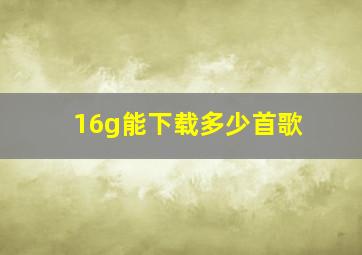 16g能下载多少首歌